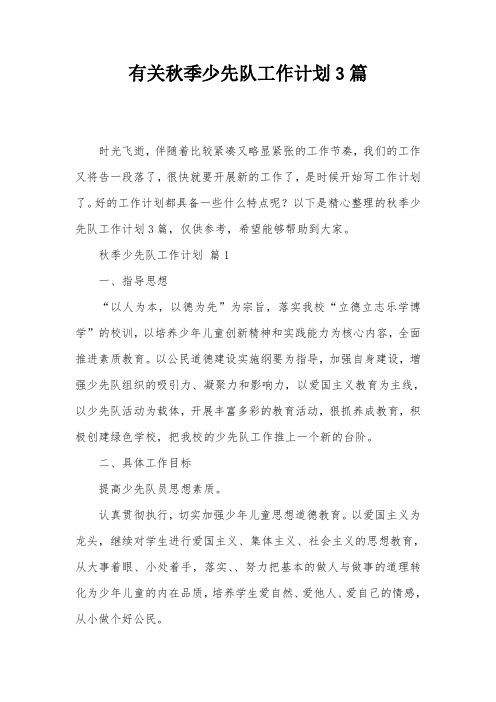 有关秋季少先队工作计划3篇

时光飞逝，伴随着比较紧凑又略显紧张的工作节奏，我们的工作又将告一段落了，很快就要开展新的工作了，是时候开始写工作计划了。好的工作计划都具备一些什么特点呢？以下是精心整理的秋季少先队工作计划3篇，仅供参考，希望能够帮助到大家。

秋季少先队工作计划 篇1

一、指导思想

“以人为本，以德为先”为宗旨，落实我校“立德立志乐学博学”的校训，以培养少年儿童创新精神和实践能力为核心内容，全面推进素质教育。以公民道德建设实施纲要为指导，加强自身建设，增强少先队组织的吸引力、凝聚力和影响力，以爱国主义教育为主线，以少先队活动为载体，开展丰富多彩的教育活动，狠抓养成教育，积极创建绿色学校，把我校的少先队工作推上一个新的台阶。

二、具体工作目标

提高少先队员思想素质。

认真贯彻执行，切实加强少年儿童思想道德教育。以爱国主义为龙头，继续对学生进行爱国主义、集体主义、社会主义的思想教育，从大事着眼、小处着手，落实、、努力把基本的做人与做事的道理转化为少年儿童的内在品质，培养学生爱自然、爱他人、爱自己的情感，从小做个好公民。